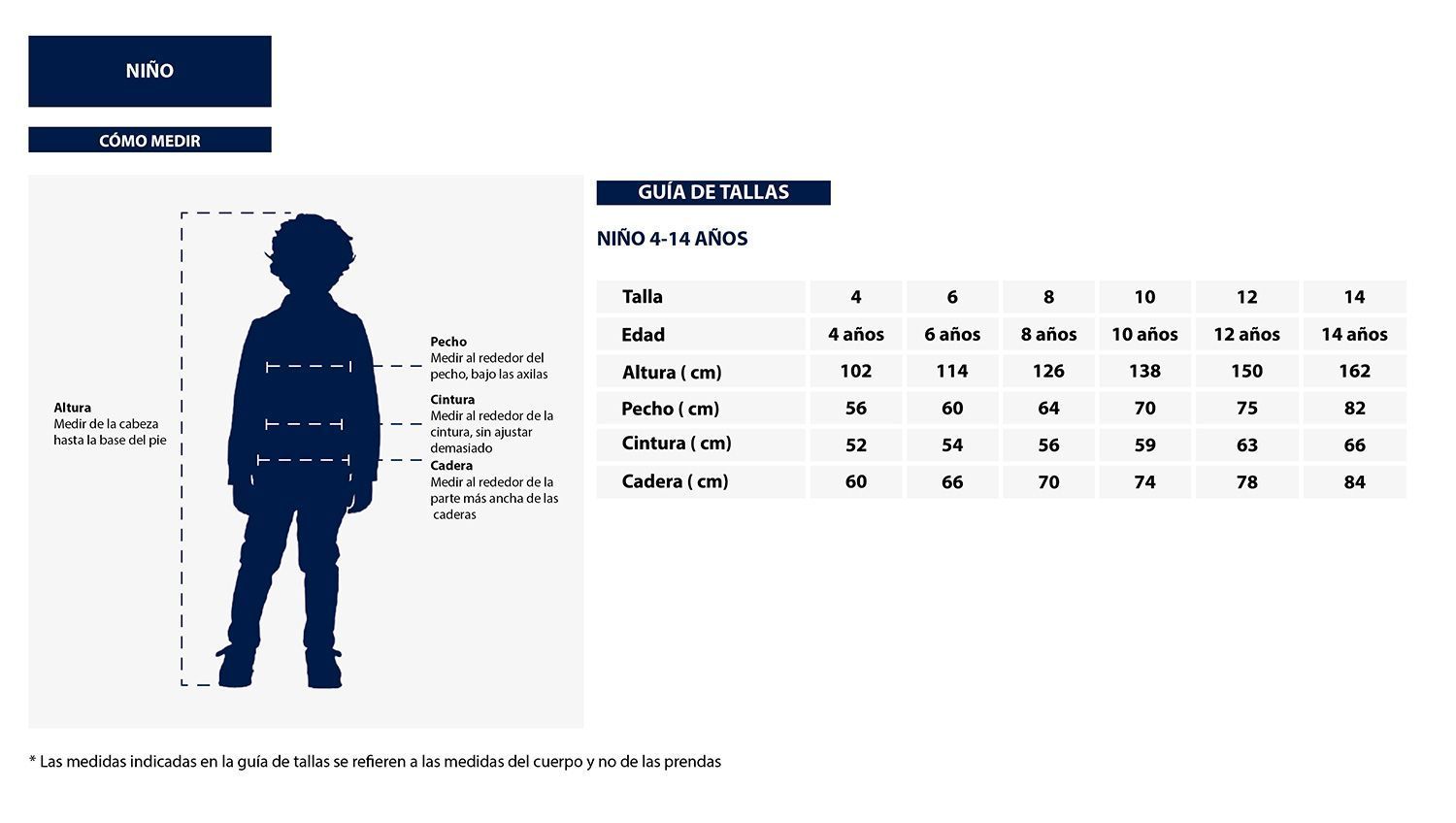 NIÑO

CÓMO MEDIR

Altura
Medir de la cabeza hasta la base del pie

Pecho
Medir al rededor del pecho, bajo las axilas

Cintura
Medir al rededor de la cintura, sin ajustar demasiado

Cadera
Medir al rededor de la parte más ancha de las caderas

GUÍA DE TALLAS

NIÑO 4-14 AÑOS

| Talla | 4 | 6 | 8 | 10 | 12 | 14 |
|---|---|---|---|---|---|---|
| Edad | 4 años | 6 años | 8 años | 10 años | 12 años | 14 años |
| Altura ( cm) | 102 | 114 | 126 | 138 | 150 | 162 |
| Pecho ( cm) | 56 | 60 | 64 | 70 | 75 | 82 |
| Cintura ( cm) | 52 | 54 | 56 | 59 | 63 | 66 |
| Cadera ( cm) | 60 | 66 | 70 | 74 | 78 | 84 |

* Las medidas indicadas en la guía de tallas se refieren a las medidas del cuerpo y no de las prendas